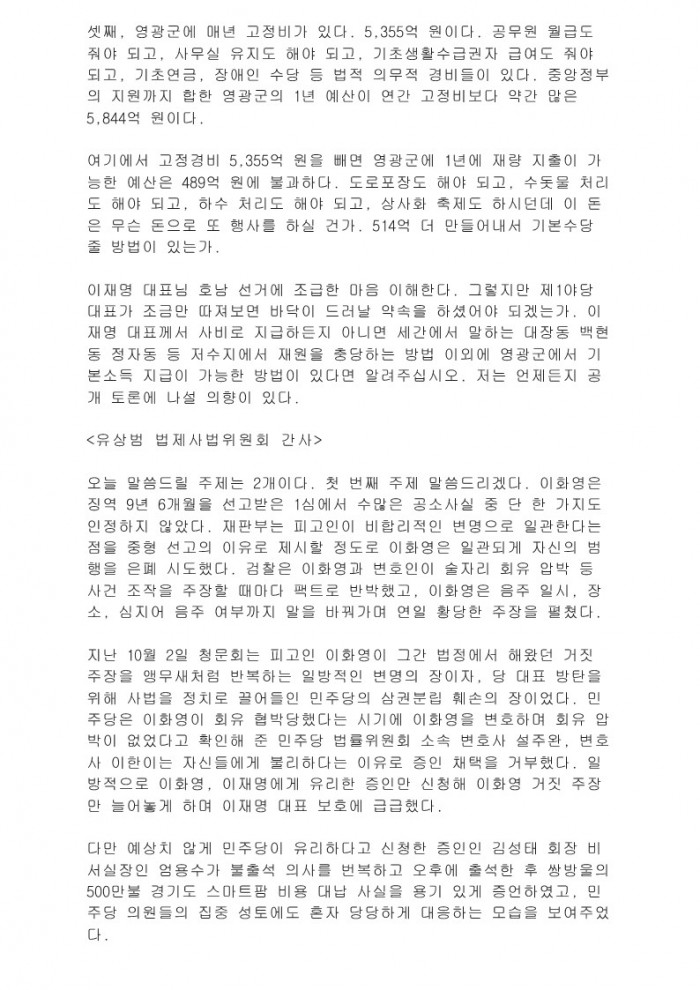 셋째, 영광군에 매년 고정비가 있다. 5,355억 원이다. 공무원 월급도 줘야 되고, 사무실 유지도 해야 되고, 기초생활수급권자 급여도 줘야 되고, 기초연금, 장애인 수당 등 법적 의무적 경비들이 있다. 중앙정부의 지원까지 합한 영광군의 1년 예산이 연간 고정비보다 약간 많은 5,844억 원이다.

여기에서 고정경비 5,355억 원을 빼면 영광군에 1년에 재량 지출이 가능한 예산은 489억 원에 불과하다. 도로포장도 해야 되고, 수돗물 처리도 해야 되고, 하수 처리도 해야 되고, 상사화 축제도 하시던데 이 돈은 무슨 돈으로 또 행사를 하실 건가. 514억 더 만들어내서 기본수당 줄 방법이 있는가.

이재명 대표님 호남 선거에 조급한 마음 이해한다. 그렇지만 제1야당 대표가 조금만 따져보면 바닥이 드러날 약속을 하셨어야 되겠는가. 이재명 대표께서 사비로 지급하든지 아니면 세간에서 말하는 대장동 백현동 정자동 등 저수지에서 재원을 충당하는 방법 이외에 영광군에서 기본소득 지급이 가능한 방법이 있다면 알려주십시오. 저는 언제든지 공개 토론에 나설 의향이 있다.

<유상범 법제사법위원회 간사>

오늘 말씀드릴 주제는 2개이다. 첫 번째 주제 말씀드리겠다. 이화영은 징역 9년 6개월을 선고받은 1심에서 수많은 공소사실 중 단 한 가지도 인정하지 않았다. 재판부는 피고인이 비합리적인 변명으로 일관한다는 점을 중형 선고의 이유로 제시할 정도로 이화영은 일관되게 자신의 범행을 은폐 시도했다. 검찰은 이화영과 변호인이 술자리 회유 압박 등 사건 조작을 주장할 때마다 팩트로 반박했고, 이화영은 음주 일시, 장소, 심지어 음주 여부까지 말을 바꿔가며 연일 황당한 주장을 펼쳤다.

지난 10월 2일 청문회는 피고인 이화영이 그간 법정에서 해왔던 거짓 주장을 앵무새처럼 반복하는 일방적인 변명의 장이자, 당 대표 방탄을 위해 사법을 정치로 끌어들인 민주당의 삼권분립 훼손의 장이었다. 민주당은 이화영이 회유 협박당했다는 시기에 이화영을 변호하며 회유 압박이 없었다고 확인해 준 민주당 법률위원회 소속 변호사 설주완, 변호사 이한이는 자신들에게 불리하다는 이유로 증인 채택을 거부했다. 일방적으로 이화영, 이재명에게 유리한 증인만 신청해 이화영 거짓 주장만 늘어놓게 하며 이재명 대표 보호에 급급했다.

다만 예상치 않게 민주당이 유리하다고 신청한 증인인 김성태 회장 비서실장인 엄용수가 불출석 의사를 번복하고 오후에 출석한 후 쌍방울의 500만불 경기도 스마트팜 비용 대납 사실을 용기 있게 증언하였고, 민주당 의원들의 집중 성토에도 혼자 당당하게 대응하는 모습을 보여주었다.